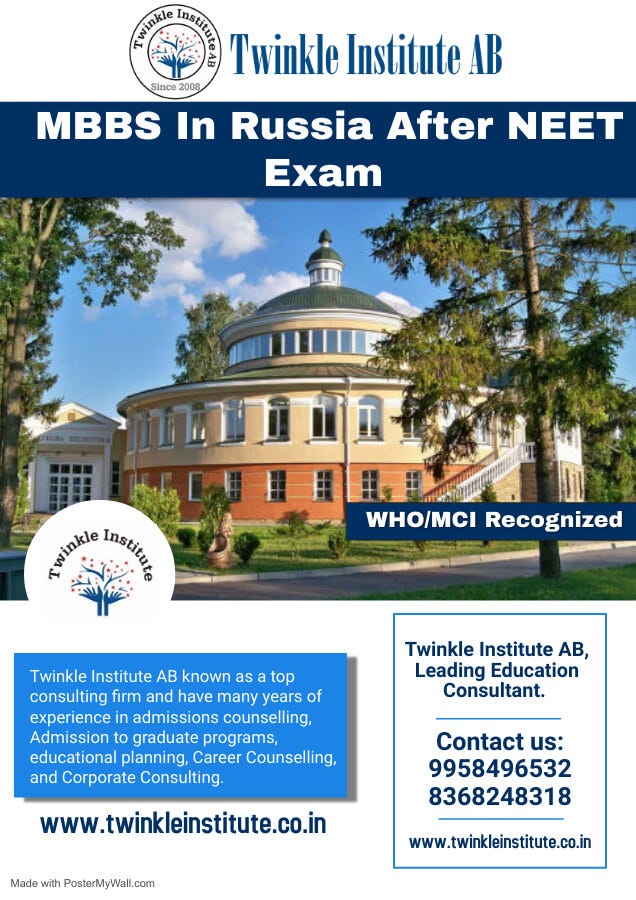 Twinkle Institute AB
Since 2008

Twinkle Institute AB

MBBS In Russia After NEET Exam

WHO/MCI Recognized

Twinkle Institute

Twinkle Institute AB known as a top consulting firm and have many years of experience in admissions counselling, Admission to graduate programs, educational planning, Career Counselling, and Corporate Consulting.

www.twinkleinstitute.co.in

Twinkle Institute AB, Leading Education Consultant.

Contact us:
9958496532
8368248318

www.twinkleinstitute.co.in

Made with PosterMyWall.com